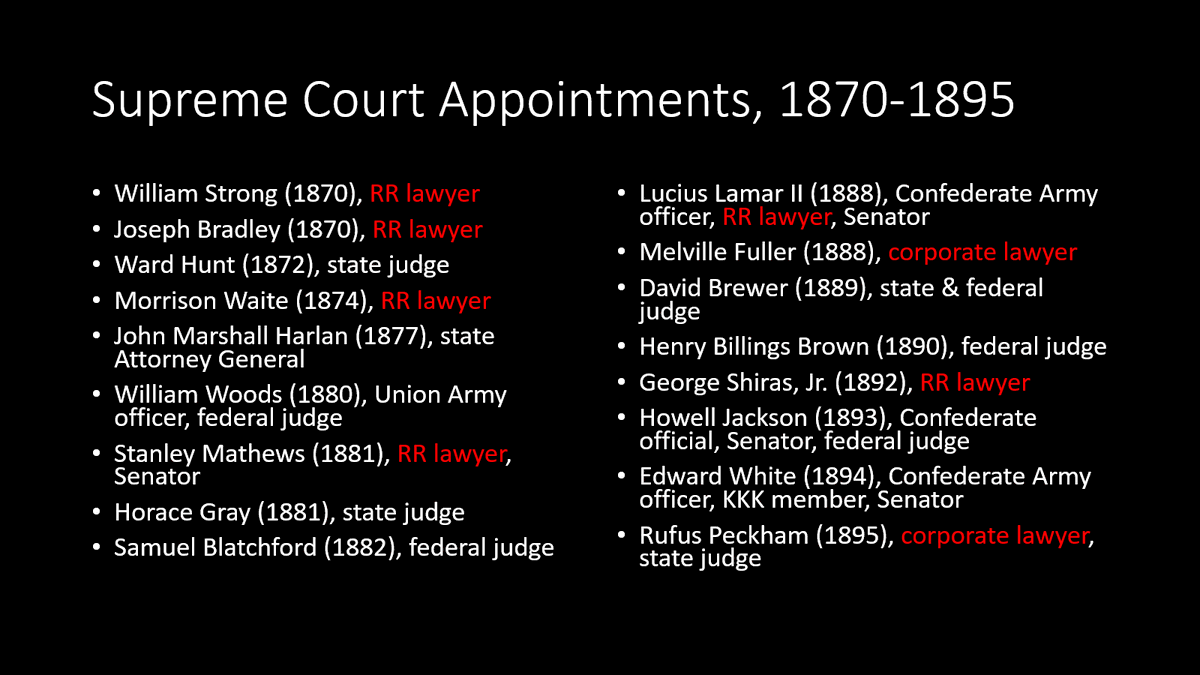 Supreme Court Appointments, 1870-1895

• William Strong (1870), RR lawyer
• Joseph Bradley (1870), RR lawyer
• Ward Hunt (1872), state judge
• Morrison Waite (1874), RR lawyer
• John Marshall Harlan (1877), state Attorney General
• William Woods (1880), Union Army officer, federal judge
• Stanley Mathews (1881), RR lawyer, Senator
• Horace Gray (1881), state judge
• Samuel Blatchford (1882), federal judge

• Lucius Lamar II (1888), Confederate Army officer, RR lawyer, Senator
• Melville Fuller (1888), corporate lawyer
• David Brewer (1889), state & federal judge
• Henry Billings Brown (1890), federal judge
• George Shiras, Jr. (1892), RR lawyer
• Howell Jackson (1893), Confederate official, Senator, federal judge
• Edward White (1894), Confederate Army officer, KKK member, Senator
• Rufus Peckham (1895), corporate lawyer, state judge